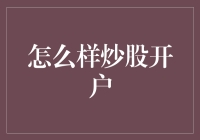 怎么样炒股开户